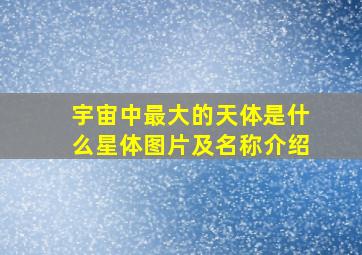 宇宙中最大的天体是什么星体图片及名称介绍